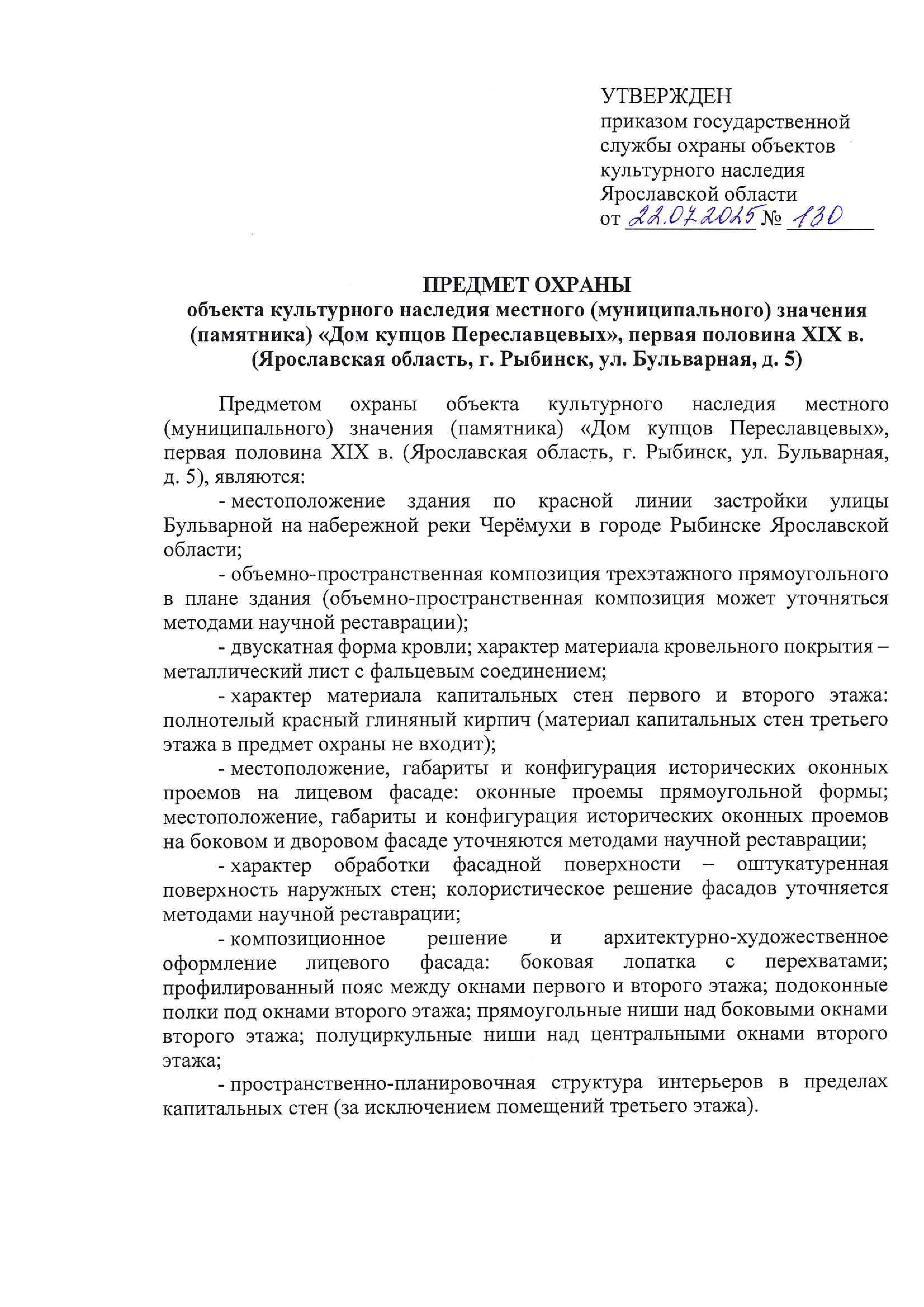 УТВЕРЖДЕН
приказом государственной службы охраны объектов культурного наследия Ярославской области
от 22.07.2025 № 130

ПРЕДМЕТ ОХРАНЫ
объекта культурного наследия местного (муниципального) значения (памятника) «Дом купцов Переславцевых», первая половина XIX в. (Ярославская область, г. Рыбинск, ул. Бульварная, д. 5)

Предметом охраны объекта культурного наследия местного (муниципального) значения (памятника) «Дом купцов Переславцевых», первая половина XIX в. (Ярославская область, г. Рыбинск, ул. Бульварная, д. 5), являются:

- местоположение здания по красной линии застройки улицы Бульварной на набережной реки Черёмухи в городе Рыбинске Ярославской области;

- объемно-пространственная композиция трехэтажного прямоугольного в плане здания (объемно-пространственная композиция может уточняться методами научной реставрации);

- двускатная форма кровли; характер материала кровельного покрытия – металлический лист с фальцевым соединением;

- характер материала капитальных стен первого и второго этажа: полнотелый красный глиняный кирпич (материал капитальных стен третьего этажа в предмет охраны не входит);

- местоположение, габариты и конфигурация исторических оконных проемов на лицевом фасаде: оконные проемы прямоугольной формы; местоположение, габариты и конфигурация исторических оконных проемов на боковом и дворовом фасаде уточняются методами научной реставрации;

- характер обработки фасадной поверхности – оштукатуренная поверхность наружных стен; колористическое решение фасадов уточняется методами научной реставрации;

- композиционное решение и архитектурно-художественное оформление лицевого фасада: боковая лопатка с перехватами; профилированный пояс между окнами первого и второго этажа; подоконные полки под окнами второго этажа; прямоугольные ниши над боковыми окнами второго этажа; полуциркульные ниши над центральными окнами второго этажа;

- пространственно-планировочная структура интерьеров в пределах капитальных стен (за исключением помещений третьего этажа).